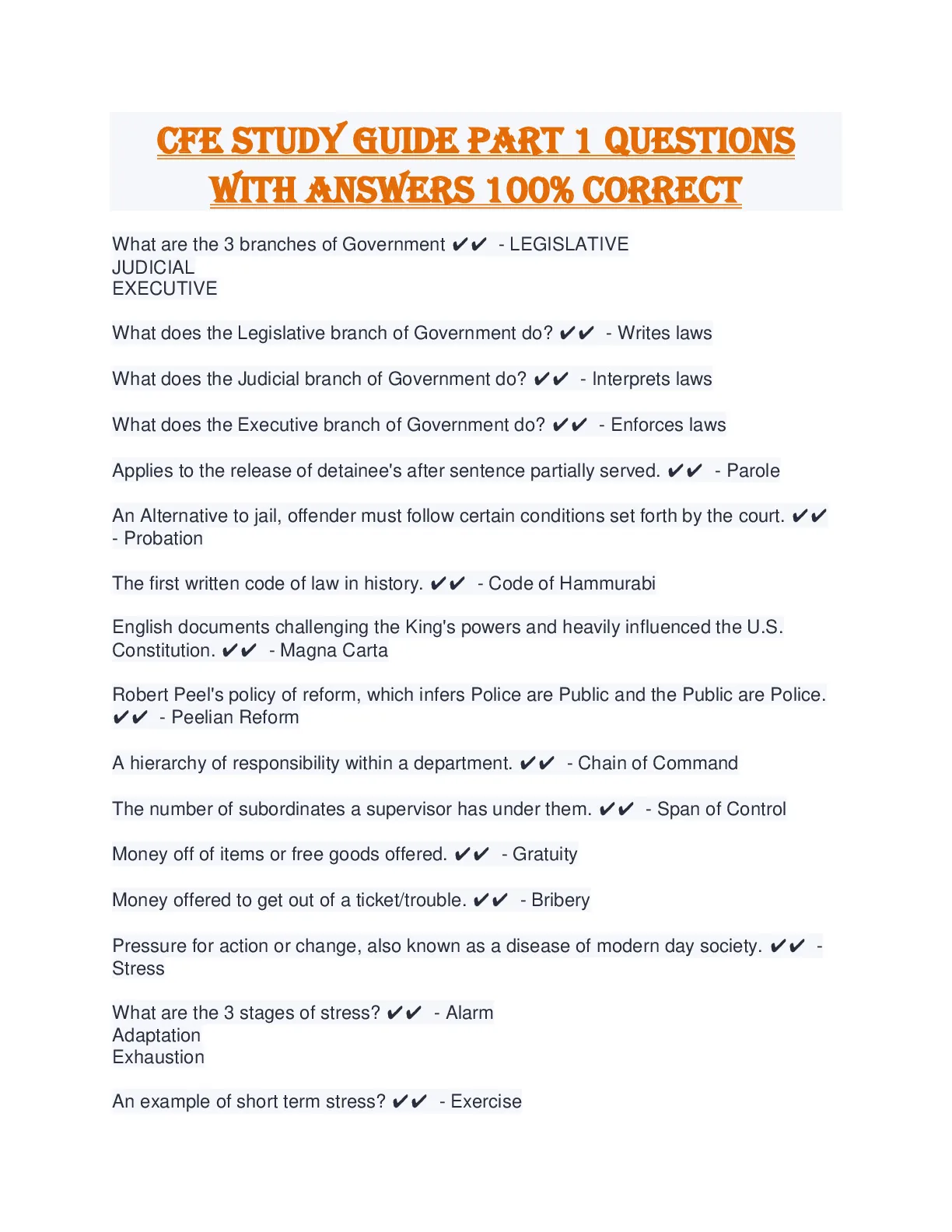 CFE STUDY GUIDE PART 1 QUESTIONS WITH ANSWERS 100% CORRECT

What are the 3 branches of Government ✔✔ - LEGISLATIVE
JUDICIAL
EXECUTIVE

What does the Legislative branch of Government do? ✔✔ - Writes laws

What does the Judicial branch of Government do? ✔✔ - Interprets laws

What does the Executive branch of Government do? ✔✔ - Enforces laws

Applies to the release of detainee's after sentence partially served. ✔✔ - Parole

An Alternative to jail, offender must follow certain conditions set forth by the court. ✔✔ - Probation

The first written code of law in history. ✔✔ - Code of Hammurabi

English documents challenging the King's powers and heavily influenced the U.S. Constitution. ✔✔ - Magna Carta

Robert Peel's policy of reform, which infers Police are Public and the Public are Police. ✔✔ - Peelian Reform

A hierarchy of responsibility within a department. ✔✔ - Chain of Command

The number of subordinates a supervisor has under them. ✔✔ - Span of Control

Money off of items or free goods offered. ✔✔ - Gratuity

Money offered to get out of a ticket/trouble. ✔✔ - Bribery

Pressure for action or change, also known as a disease of modern day society. ✔✔ - Stress

What are the 3 stages of stress? ✔✔ - Alarm
Adaptation
Exhaustion

An example of short term stress? ✔✔ - Exercise